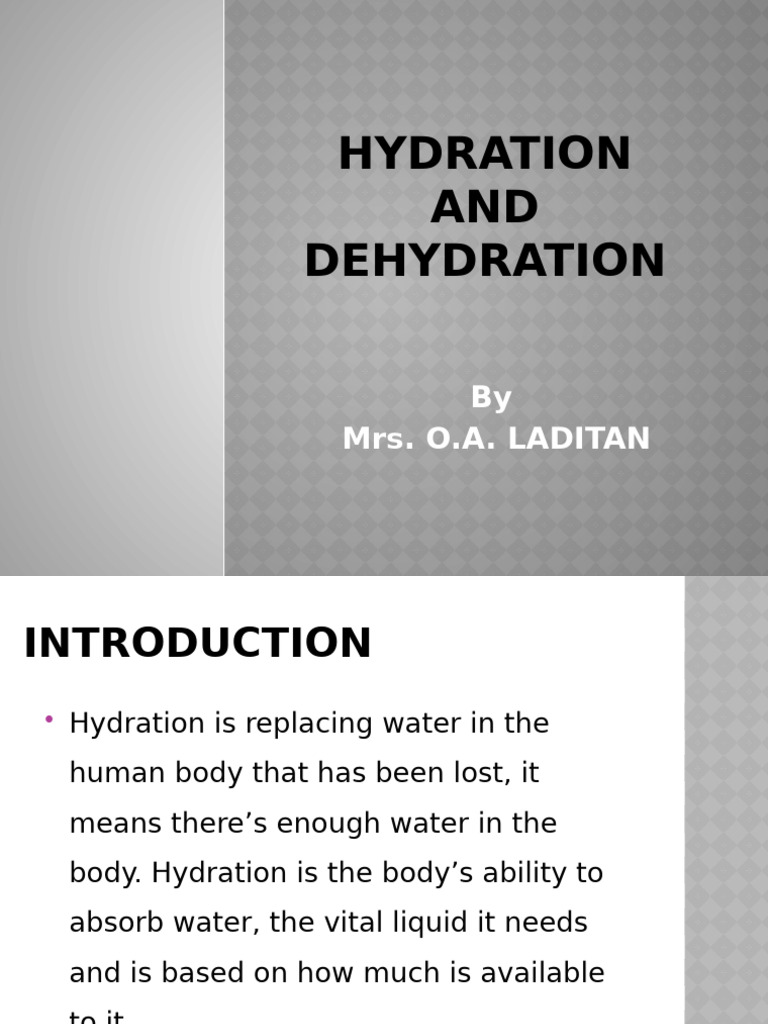 HYDRATION AND DEHYDRATION

By
Mrs. O.A. LADITAN

INTRODUCTION

• Hydration is replacing water in the human body that has been lost, it means there’s enough water in the body. Hydration is the body’s ability to absorb water, the vital liquid it needs and is based on how much is available to it.